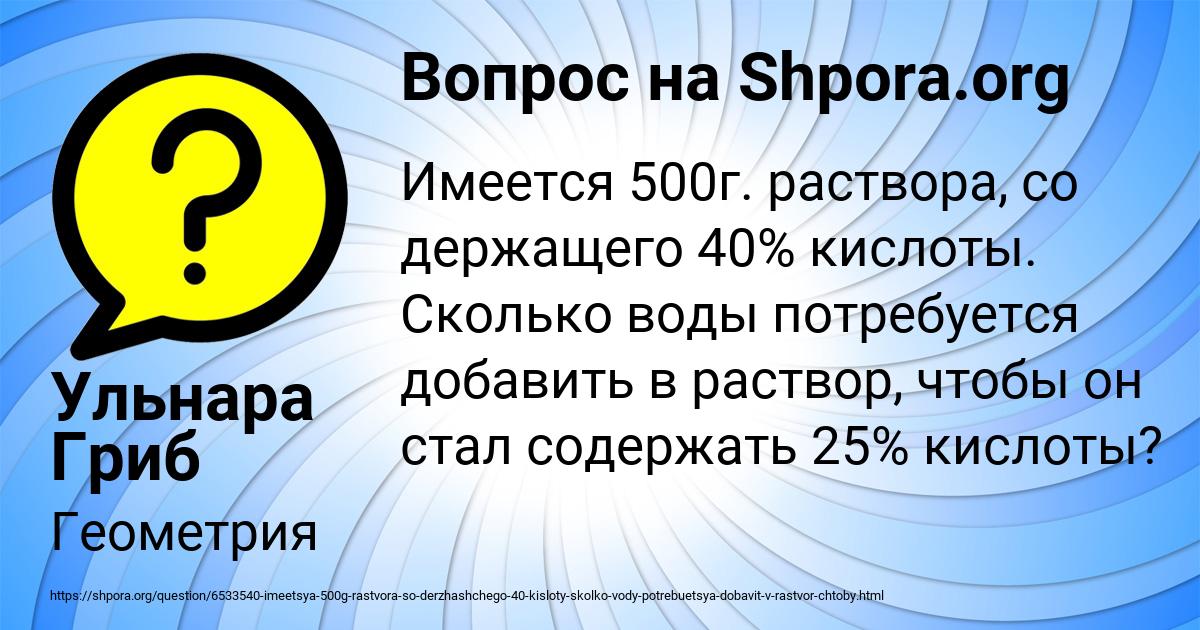 Вопрос на Shpora.org

Имеется 500г. раствора, со держащего 40% кислоты. Сколько воды потребуется добавить в раствор, чтобы он стал содержать 25% кислоты?

Ульнара Гриб

Геометрия

https://shpora.org/question/6533540-imeetsya-500g-rastvora-so-derzhashchego-40-kisloty-skolko-vody-potrebuetsya-dobavit-v-rastvor-chtoby.html